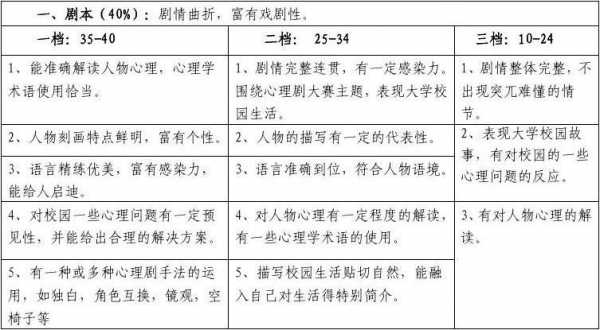 一、剧本（40%）：剧情曲折，富有戏剧性。

| 一档：35-40 | 二档： 25-34 | 三档：10-24 |
|---|---|---|
| 1、能准确解读人物心理，心理学术语使用恰当。 | 1、剧情完整连贯，有一定感染力。围绕心理剧大赛主题，表现大学校园生活。 | 1、剧情整体完整，不出现突兀难懂的情节。 |
| 2、人物刻画特点鲜明，富有个性。 | 2、人物的描写有一定的代表性。 | 2、表现大学校园故事，有对校园的一些心理问题的反应。 |
| 3、语言精练优美，富有感染力，能给人启迪。 | 3、语言准确到位，符合人物语境。 | |
| 4、对校园一些心理问题有一定预见性，并能给出合理的解决方案。 | 4、对人物心理有一定程度的解读，有一些心理学术语的使用。 | 3、有对人物心理的解读。 |
| 5、有一种或多种心理剧手法的运用，如独白，角色互换，镜观，空椅子等 | 5、描写校园生活贴切自然，能融入自己对生活得特别简介。 | |